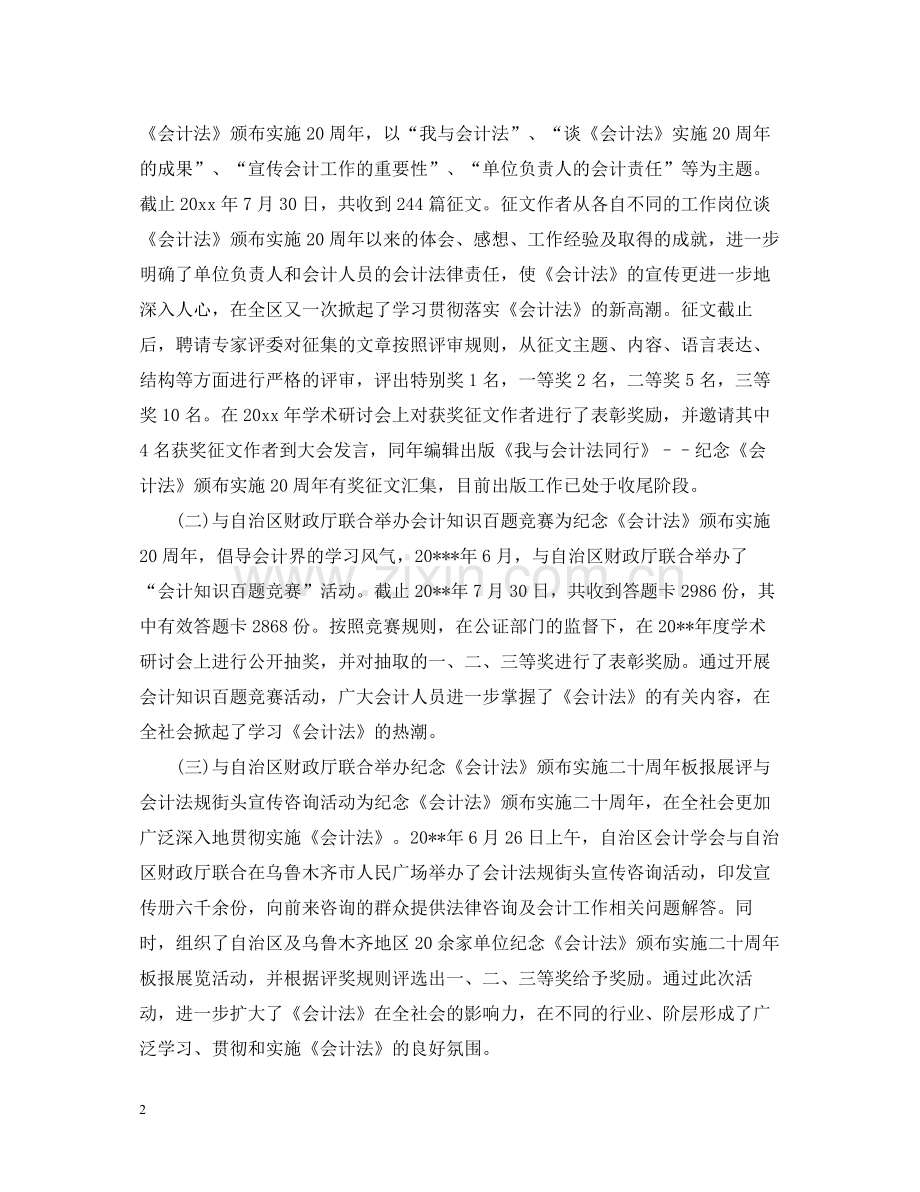 《会计法》颁布实施20周年，以“我与会计法”、“谈《会计法》实施20周年的成果”、“宣传会计工作的重要性”、“单位负责人的会计责任”等为主题。截止20xx年7月30日，共收到244篇征文。征文作者从各自不同的工作岗位谈《会计法》颁布实施20周年以来的体会、感想、工作经验及取得的成就，进一步明确了单位负责人和会计人员的会计法律责任，使《会计法》的宣传更进一步地深入人心，在全区又一次掀起了学习贯彻落实《会计法》的新高潮。征文截止后，聘请专家评委对征集的文章按照评审规则，从征文主题、内容、语言表达、结构等方面进行严格的评审，评出特别奖1名，一等奖2名，二等奖5名，三等奖10名。在20xx年学术研讨会上对获奖征文作者进行了表彰奖励，并邀请其中4名获奖征文作者到大会发言，同年编辑出版《我与会计法同行》－－纪念《会计法》颁布实施20周年有奖征文汇集，目前出版工作已处于收尾阶段。

(二)与自治区财政厅联合举办会计知识百题竞赛为纪念《会计法》颁布实施20周年，倡导会计界的学习风气，20***年6月，与自治区财政厅联合举办了“会计知识百题竞赛”活动。截止20**年7月30日，共收到答题卡2986份，其中有效答题卡2868份。按照竞赛规则，在公证部门的监督下，在20**年度学术研讨会上进行公开抽奖，并对抽取的一、二、三等奖进行了表彰奖励。通过开展会计知识百题竞赛活动，广大会计人员进一步掌握了《会计法》的有关内容，在全社会掀起了学习《会计法》的热潮。

(三)与自治区财政厅联合举办纪念《会计法》颁布实施二十周年板报展评与会计法规街头宣传咨询活动为纪念《会计法》颁布实施二十周年，在全社会更加广泛深入地贯彻实施《会计法》。20**年6月26日上午，自治区会计学会与自治区财政厅联合在乌鲁木齐市人民广场举办了会计法规街头宣传咨询活动，印发宣传册六千余份，向前来咨询的群众提供法律咨询及会计工作相关问题解答。同时，组织了自治区及乌鲁木齐地区20余家单位纪念《会计法》颁布实施二十周年板报展览活动，并根据评奖规则评选出一、二、三等奖给予奖励。通过此次活动，进一步扩大了《会计法》在全社会的影响力，在不同的行业、阶层形成了广泛学习、贯彻和实施《会计法》的良好氛围。

2

www.zixin.com.cn